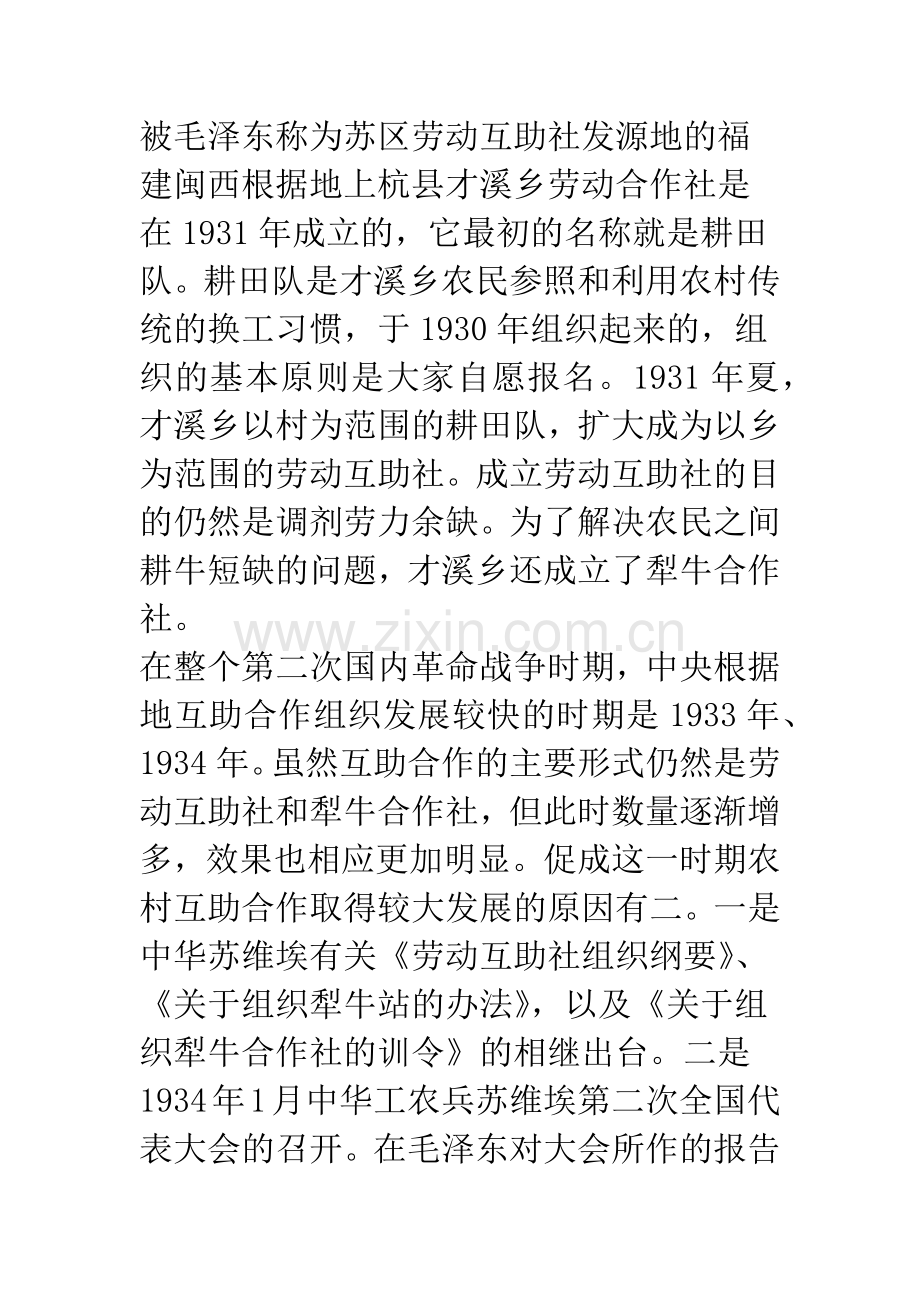 被毛泽东称为苏区劳动互助社发源地的福建闽西根据地上杭县才溪乡劳动合作社是在1931年成立的，它最初的名称就是耕田队。耕田队是才溪乡农民参照和利用农村传统的换工习惯，于1930年组织起来的，组织的基本原则是大家自愿报名。1931年夏，才溪乡以村为范围的耕田队，扩大成为以乡为范围的劳动互助社。成立劳动互助社的目的仍然是调剂劳力余缺。为了解决农民之间耕牛短缺的问题，才溪乡还成立了犁牛合作社。

在整个第二次国内革命战争时期，中央根据地互助合作组织发展较快的时期是1933年、1934年。虽然互助合作的主要形式仍然是劳动互助社和犁牛合作社，但此时数量逐渐增多，效果也相应更加明显。促成这一时期农村互助合作取得较大发展的原因有二。一是中华苏维埃有关《劳动互助社组织纲要》、《关于组织犁牛站的办法》，以及《关于组织犁牛合作社的训令》的相继出台。二是1934年1月中华工农兵苏维埃第二次全国代表大会的召开。在毛泽东对大会所作的报告

www.zixin.com.cn